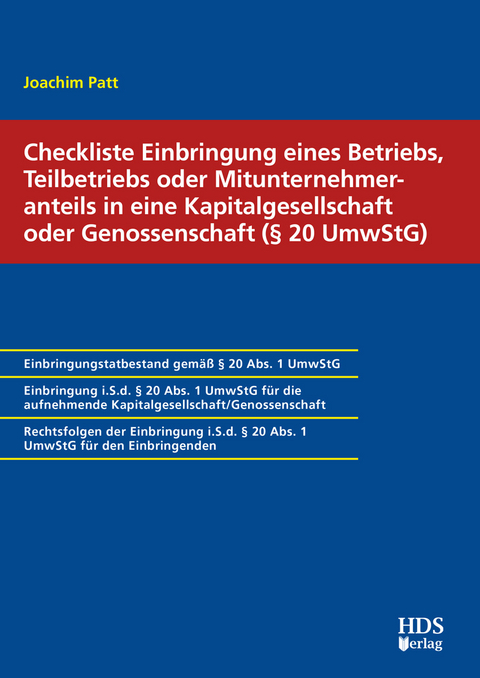 Joachim Patt

Checkliste Einbringung eines Betriebs, Teilbetriebs oder Mitunternehmeranteils in eine Kapitalgesellschaft oder Genossenschaft (§ 20 UmwStG)

Einbringungstatbestand gemäß § 20 Abs. 1 UmwStG

Einbringung i.S.d. § 20 Abs. 1 UmwStG für die aufnehmende Kapitalgesellschaft/Genossenschaft

Rechtsfolgen der Einbringung i.S.d. § 20 Abs. 1 UmwStG für den Einbringenden

HDS Verlag